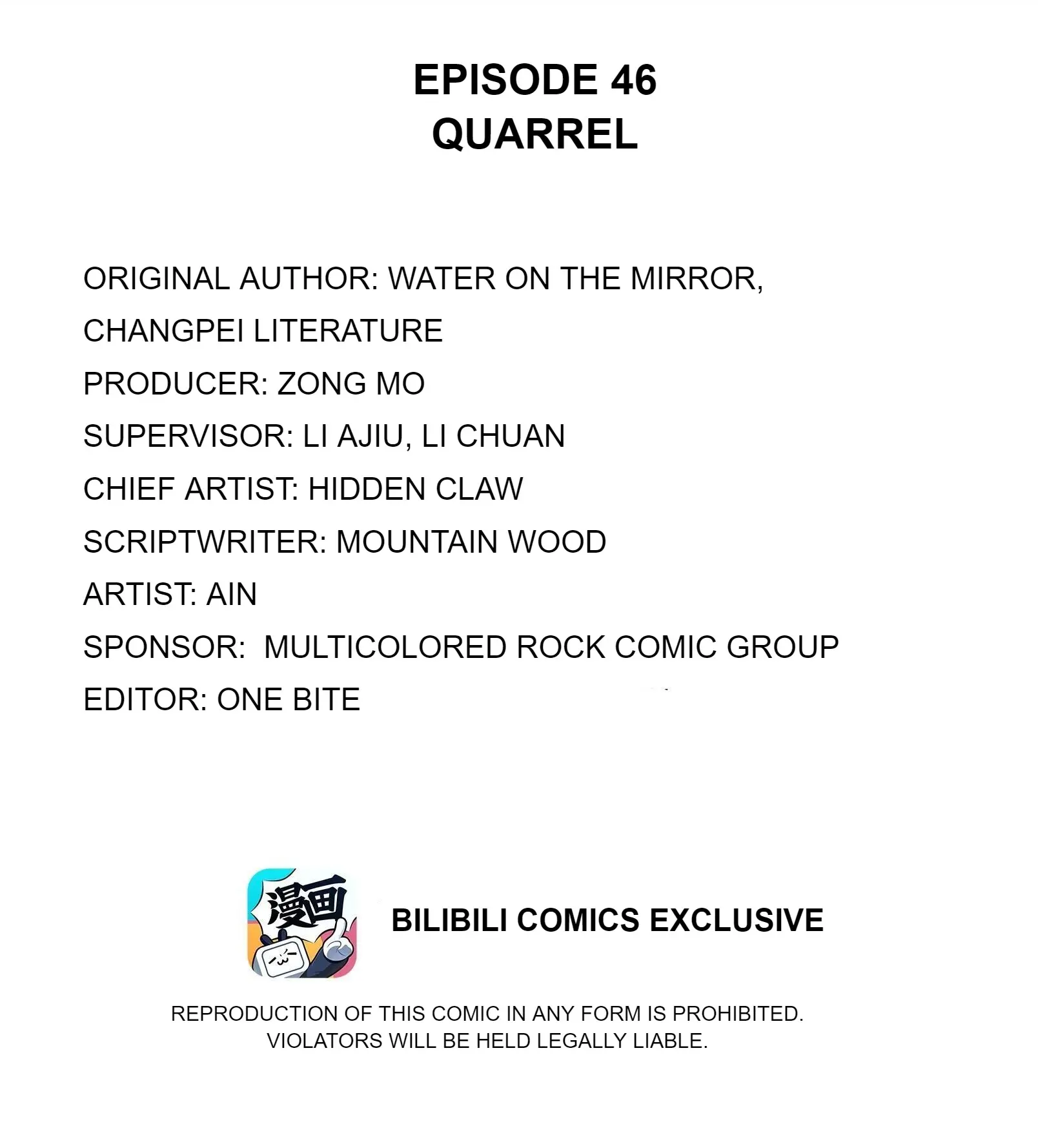 EPISODE 46
QUARREL

ORIGINAL AUTHOR: WATER ON THE MIRROR, CHANGPEI LITERATURE
PRODUCER: ZONG MO
SUPERVISOR: LI AJIU, LI CHUAN
CHIEF ARTIST: HIDDEN CLAW
SCRIPTWRITER: MOUNTAIN WOOD
ARTIST: AIN
SPONSOR: MULTICOLORED ROCK COMIC GROUP
EDITOR: ONE BITE

漫画

BILIBILI COMICS EXCLUSIVE

REPRODUCTION OF THIS COMIC IN ANY FORM IS PROHIBITED.
VIOLATORS WILL BE HELD LEGALLY LIABLE.